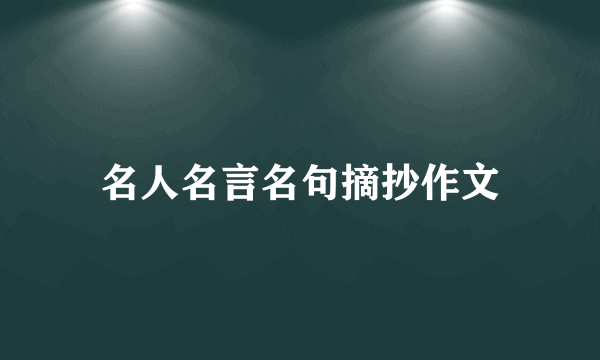 名人名言名句摘抄作文